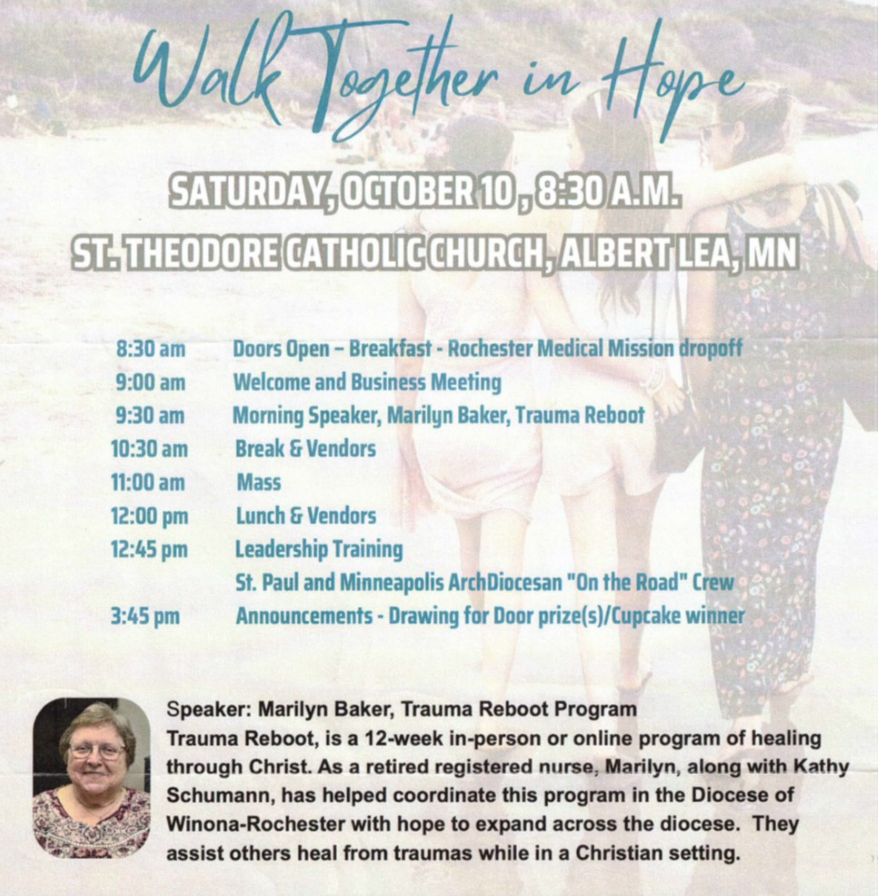 Walk Together in Hope

SATURDAY, OCTOBER 10 , 8:30 A.M.

ST. THEODORE CATHOLIC CHURCH, ALBERT LEA, MN

8:30 am Doors Open – Breakfast - Rochester Medical Mission dropoff
9:00 am Welcome and Business Meeting
9:30 am Morning Speaker, Marilyn Baker, Trauma Reboot
10:30 am Break & Vendors
11:00 am Mass
12:00 pm Lunch & Vendors
12:45 pm Leadership Training
St. Paul and Minneapolis ArchDiocesan "On the Road" Crew
3:45 pm Announcements - Drawing for Door prize(s)/Cupcake winner

Speaker: Marilyn Baker, Trauma Reboot Program
Trauma Reboot, is a 12-week in-person or online program of healing through Christ. As a retired registered nurse, Marilyn, along with Kathy Schumann, has helped coordinate this program in the Diocese of Winona-Rochester with hope to expand across the diocese. They assist others heal from traumas while in a Christian setting.